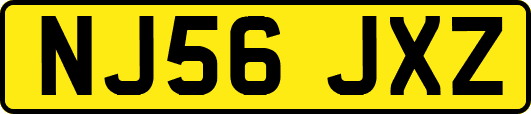 NJ56 JXZ